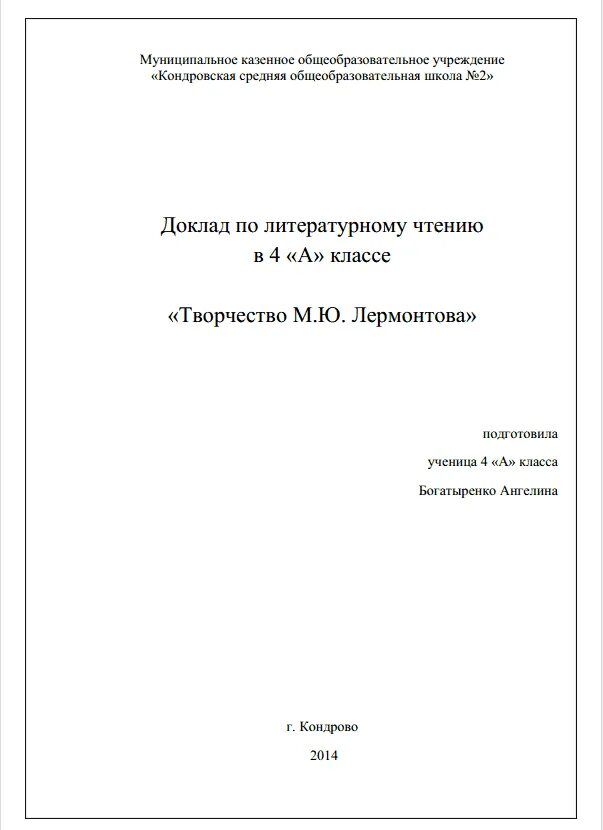 Муниципальное казенное общеобразовательное учреждение
«Кондровская средняя общеобразовательная школа №2»

Доклад по литературному чтению
в 4 «А» классе

«Творчество М.Ю. Лермонтова»

подготовила
ученица 4 «А» класса
Богатыренко Ангелина

г. Кондрово

2014